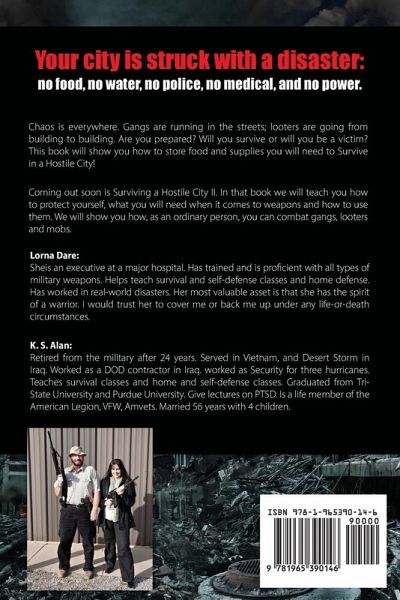 Your city is struck with a disaster:
no food, no water, no police, no medical, and no power.

Chaos is everywhere. Gangs are running in the streets; looters are going from building to building. Are you prepared? Will you survive or will you be a victim? This book will show you how to store food and supplies you will need to Survive in a Hostile City!

Coming out soon is Surviving a Hostile City II. In that book we will teach you how to protect yourself, what you will need when it comes to weapons and how to use them. We will show you how, as an ordinary person, you can combat gangs, looters and mobs.

Lorna Dare:
Sheis an executive at a major hospital. Has trained and is proficient with all types of military weapons. Helps teach survival and self-defense classes and home defense. Has worked in real-world disasters. Her most valuable asset is that she has the spirit of a warrior. I would trust her to cover me or back me up under any life-or-death circumstances.

K. S. Alan:
Retired from the military after 24 years. Served in Vietnam, and Desert Storm in Iraq. Worked as a DOD contractor in Iraq. worked as Security for three hurricanes. Teaches survival classes and home and self-defense classes. Graduated from Tri-State University and Purdue University. Give lectures on PTSD. Is a life member of the American Legion, VFW, Amvets. Married 56 years with 4 children.

ISBN 978-1-965390-14-6
90000
9 781965 390146